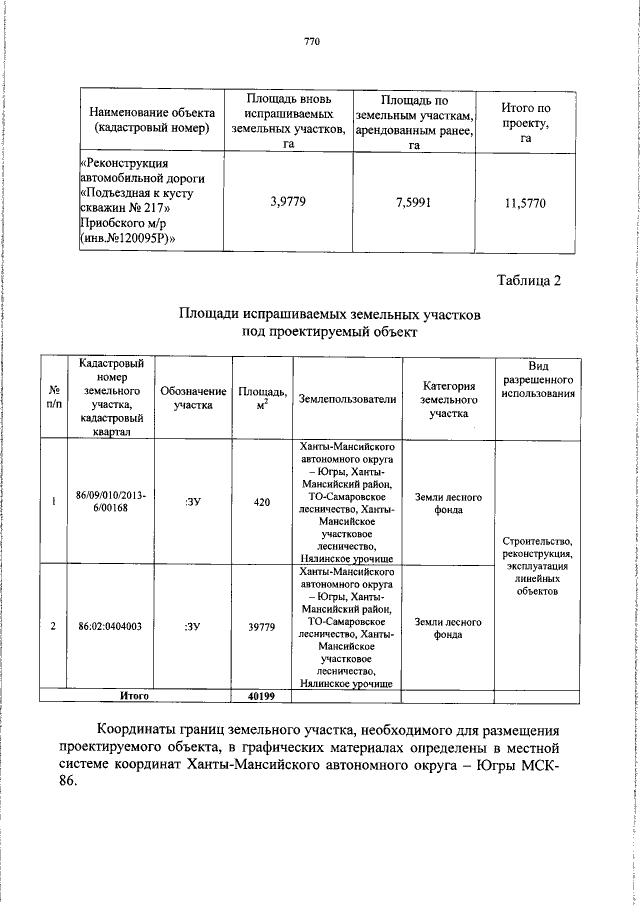 770

| Наименование объекта (кадастровый номер) | Площадь вновь испрашиваемых земельных участков, га | Площадь по земельным участкам, арендованным ранее, га | Итого по проекту, га |
|---|---|---|---|
| «Реконструкция автомобильной дороги «Подъездная к кусту скважин № 217» Приобского м/р (инв.№120095Р)» | 3,9779 | 7,5991 | 11,5770 |

Таблица 2

Площади испрашиваемых земельных участков под проектируемый объект

| № п/п | Кадастровый номер земельного участка, кадастровый квартал | Обозначение участка | Площадь, $м^2$ | Землепользователи | Категория земельного участка | Вид разрешенного использования |
|---|---|---|---|---|---|---|
| 1 | 86/09/010/2013-6/00168 | :ЗУ | 420 | Ханты-Мансийского автономного округа – Югры, Ханты-Мансийский район, ТО-Самаровское лесничество, Ханты-Мансийское участковое лесничество, Нялинское урочище | Земли лесного фонда | Строительство, реконструкция, эксплуатация линейных объектов |
| 2 | 86:02:0404003 | :ЗУ | 39779 | Ханты-Мансийского автономного округа – Югры, Ханты-Мансийский район, ТО-Самаровское лесничество, Ханты-Мансийское участковое лесничество, Нялинское урочище | Земли лесного фонда | |
| Итого | | | 40199 | | | |

Координаты границ земельного участка, необходимого для размещения проектируемого объекта, в графических материалах определены в местной системе координат Ханты-Мансийского автономного округа – Югры МСК-86.